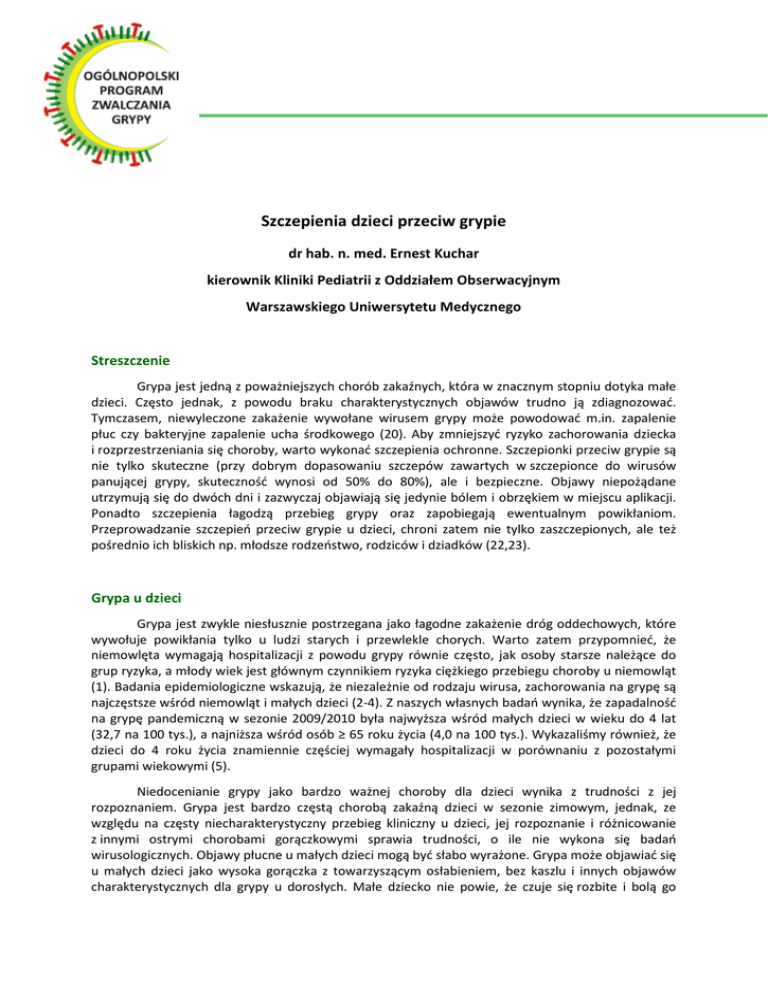 OGÓLNOPOLSKI PROGRAM ZWALCZANIA GRYPY

Szczepienia dzieci przeciw grypie

dr hab. n. med. Ernest Kuchar

kierownik Kliniki Pediatrii z Oddziałem Obserwacyjnym

Warszawskiego Uniwersytetu Medycznego

Streszczenie

Grypa jest jedną z poważniejszych chorób zakaźnych, która w znacznym stopniu dotyka małe dzieci. Często jednak, z powodu braku charakterystycznych objawów trudno ją zdiagnozować. Tymczasem, niewyleczone zakażenie wywołane wirusem grypy może powodować m.in. zapalenie płuc czy bakteryjne zapalenie ucha środkowego (20). Aby zmniejszyć ryzyko zachorowania dziecka i rozprzestrzeniania się choroby, warto wykonać szczepienia ochronne. Szczepionki przeciw grypie są nie tylko skuteczne (przy dobrym dopasowaniu szczepów zawartych w szczepionce do wirusów panującej grypy, skuteczność wynosi od 50% do 80%), ale i bezpieczne. Objawy niepożądane utrzymują się do dwóch dni i zazwyczaj objawiają się jedynie bólem i obrzękiem w miejscu aplikacji. Ponadto szczepienia łagodzą przebieg grypy oraz zapobiegają ewentualnym powikłaniom. Przeprowadzanie szczepień przeciw grypie u dzieci, chroni zatem nie tylko zaszczepionych, ale też pośrednio ich bliskich np. młodsze rodzeństwo, rodziców i dziadków (22,23).

Grypa u dzieci

Grypa jest zwykle niesłusznie postrzegana jako łagodne zakażenie dróg oddechowych, które wywołuje powikłania tylko u ludzi starych i przewlekle chorych. Warto zatem przypomnieć, że niemowlęta wymagają hospitalizacji z powodu grypy równie często, jak osoby starsze należące do grup ryzyka, a młody wiek jest głównym czynnikiem ryzyka ciężkiego przebiegu choroby u niemowląt (1). Badania epidemiologiczne wskazują, że niezależnie od rodzaju wirusa, zachorowania na grypę są najczęstsze wśród niemowląt i małych dzieci (2-4). Z naszych własnych badań wynika, że zapadalność na grypę pandemiczną w sezonie 2009/2010 była najwyższa wśród małych dzieci w wieku do 4 lat (32,7 na 100 tys.), a najniższa wśród osób ≥ 65 roku życia (4,0 na 100 tys.). Wykazaliśmy również, że dzieci do 4 roku życia znamiennie częściej wymagały hospitalizacji w porównaniu z pozostałymi grupami wiekowymi (5).

Niedocenianie grypy jako bardzo ważnej choroby dla dzieci wynika z trudności z jej rozpoznaniem. Grypa jest bardzo częstą chorobą zakaźną dzieci w sezonie zimowym, jednak, ze względu na częsty niecharakterystyczny przebieg kliniczny u dzieci, jej rozpoznanie i różnicowanie z innymi ostrymi chorobami gorączkowymi sprawia trudności, o ile nie wykona się badań wirusologicznych. Objawy płucne u małych dzieci mogą być słabo wyrażone. Grypa może objawiać się u małych dzieci jako wysoka gorączka z towarzyszącym osłabieniem, bez kaszlu i innych objawów charakterystycznych dla grypy u dorosłych. Małe dziecko nie powie, że czuje się rozbite i bolą go